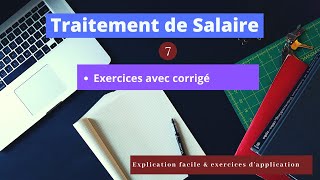 Traitement de Salaire

7

• Exercices avec corrigé

Explication facile & exercices d'application